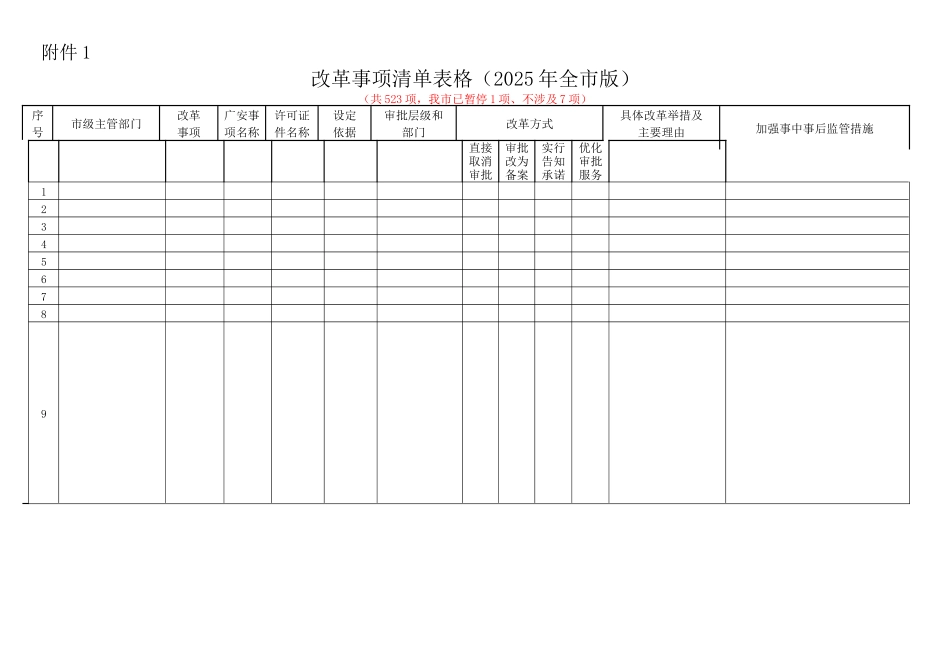 附件 1

改革事项清单表格（2025 年全市版）

（共 523 项，我市已暂停 1 项、不涉及 7 项）

| 序号 | 市级主管部门 | 改革事项 | 广安事项名称 | 许可证件名称 | 设定依据 | 审批层级和部门 | 改革方式 | | | | 具体改革举措及主要理由 | 加强事中事后监管措施 |
|---|---|---|---|---|---|---|---|---|---|---|---|---|
| | | | | | | | 直接取消审批 | 审批改为备案 | 实行告知承诺 | 优化审批服务 | | |
| 1 | | | | | | | | | | | | |
| 2 | | | | | | | | | | | | |
| 3 | | | | | | | | | | | | |
| 4 | | | | | | | | | | | | |
| 5 | | | | | | | | | | | | |
| 6 | | | | | | | | | | | | |
| 7 | | | | | | | | | | | | |
| 8 | | | | | | | | | | | | |
| 9 | | | | | | | | | | | | |